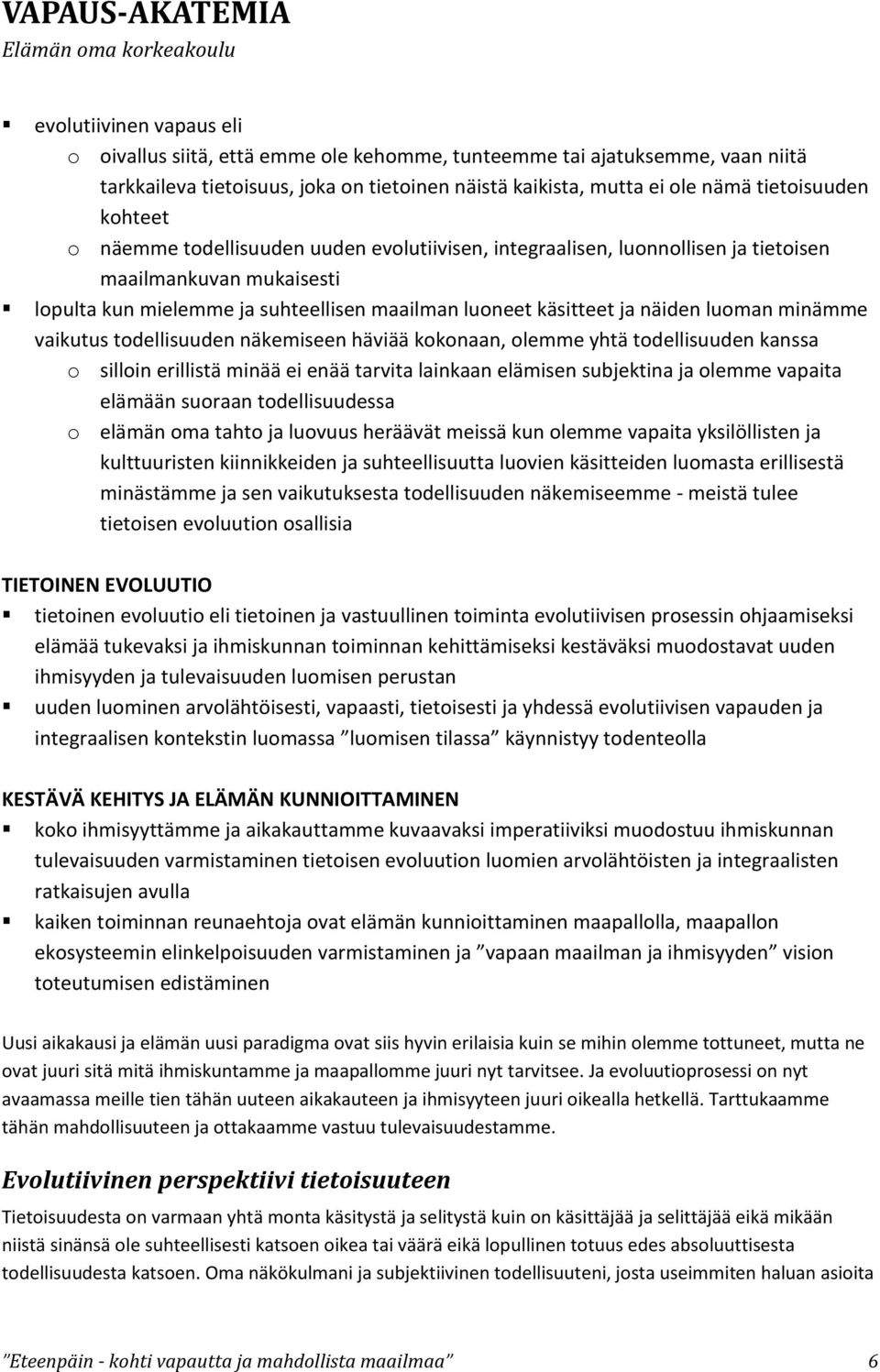 VAPAUS-AKATEMIA
Elämän oma korkeakoulu

▪ evolutiivinen vapaus eli
  o oivallus siitä, että emme ole kehomme, tunteemme tai ajatuksemme, vaan niitä tarkkaileva tietoisuus, joka on tietoinen näistä kaikista, mutta ei ole nämä tietoisuuden kohteet
  o näemme todellisuuden uuden evolutiivisen, integraalisen, luonnollisen ja tietoisen maailmankuvan mukaisesti
▪ lopulta kun mielemme ja suhteellisen maailman luoneet käsitteet ja näiden luoman minämme vaikutus todellisuuden näkemiseen häviää kokonaan, olemme yhtä todellisuuden kanssa
  o silloin erillistä minää ei enää tarvita lainkaan elämisen subjektina ja olemme vapaita elämään suoraan todellisuudessa
  o elämän oma tahto ja luovuus heräävät meissä kun olemme vapaita yksilöllisten ja kulttuuristen kiinnikkeiden ja suhteellisuutta luovien käsitteiden luomasta erillisestä minästämme ja sen vaikutuksesta todellisuuden näkemiseemme - meistä tulee tietoisen evoluution osallisia

TIETOINEN EVOLUUTIO
▪ tietoinen evoluutio eli tietoinen ja vastuullinen toiminta evolutiivisen prosessin ohjaamiseksi elämää tukevaksi ja ihmiskunnan toiminnan kehittämiseksi kestäväksi muodostavat uuden ihmisyyden ja tulevaisuuden luomisen perustan
▪ uuden luominen arvolähtöisesti, vapaasti, tietoisesti ja yhdessä evolutiivisen vapauden ja integraalisen kontekstin luomassa ”luomisen tilassa” käynnistyy todenteolla

KESTÄVÄ KEHITYS JA ELÄMÄN KUNNIOITTAMINEN
▪ koko ihmisyyttämme ja aikakauttamme kuvaavaksi imperatiiviksi muodostuu ihmiskunnan tulevaisuuden varmistaminen tietoisen evoluution luomien arvolähtöisten ja integraalisten ratkaisujen avulla
▪ kaiken toiminnan reunaehtoja ovat elämän kunnioittaminen maapallolla, maapallon ekosysteemin elinkelpoisuuden varmistaminen ja ”vapaan maailman ja ihmisyyden” vision toteutumisen edistäminen

Uusi aikakausi ja elämän uusi paradigma ovat siis hyvin erilaisia kuin se mihin olemme tottuneet, mutta ne ovat juuri sitä mitä ihmiskuntamme ja maapallomme juuri nyt tarvitsee. Ja evoluutioprosessi on nyt avaamassa meille tien tähän uuteen aikakauteen ja ihmisyyteen juuri oikealla hetkellä. Tarttukaamme tähän mahdollisuuteen ja ottakaamme vastuu tulevaisuudestamme.

Evolutiivinen perspektiivi tietoisuuteen
Tietoisuudesta on varmaan yhtä monta käsitystä ja selitystä kuin on käsittäjää ja selittäjää eikä mikään niistä sinänsä ole suhteellisesti katsoen oikea tai väärä eikä lopullinen totuus edes absoluuttisesta todellisuudesta katsoen. Oma näkökulmani ja subjektiivinen todellisuuteni, josta useimmiten haluan asioita

”Eteenpäin - kohti vapautta ja mahdollista maailmaa” 6